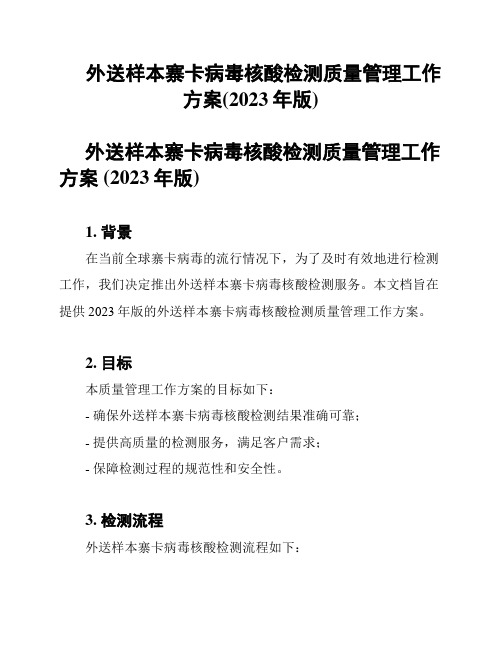 外送样本寨卡病毒核酸检测质量管理工作方案(2023 年版)

外送样本寨卡病毒核酸检测质量管理工作方案 (2023 年版)

1. 背景

在当前全球寨卡病毒的流行情况下，为了及时有效地进行检测工作，我们决定推出外送样本寨卡病毒核酸检测服务。本文档旨在提供 2023 年版的外送样本寨卡病毒核酸检测质量管理工作方案。

2. 目标

本质量管理工作方案的目标如下：

- 确保外送样本寨卡病毒核酸检测结果准确可靠；

- 提供高质量的检测服务，满足客户需求；

- 保障检测过程的规范性和安全性。

3. 检测流程

外送样本寨卡病毒核酸检测流程如下：